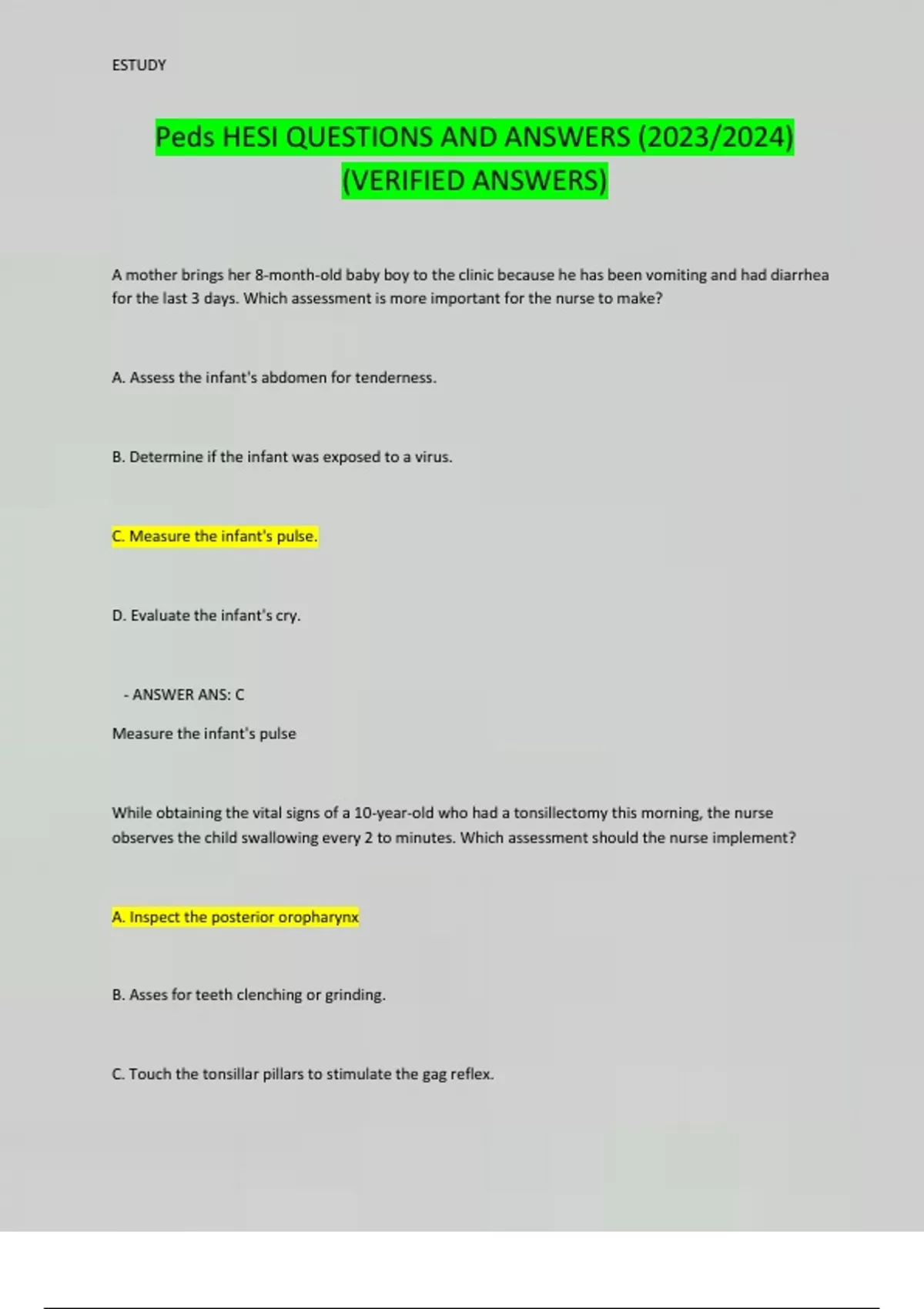 ESTUDY

Peds HESI QUESTIONS AND ANSWERS (2023/2024) (VERIFIED ANSWERS)

A mother brings her 8-month-old baby boy to the clinic because he has been vomiting and had diarrhea for the last 3 days. Which assessment is more important for the nurse to make?

A. Assess the infant's abdomen for tenderness.

B. Determine if the infant was exposed to a virus.

C. Measure the infant's pulse.

D. Evaluate the infant's cry.

- ANSWER ANS: C

Measure the infant's pulse

While obtaining the vital signs of a 10-year-old who had a tonsillectomy this morning, the nurse observes the child swallowing every 2 to minutes. Which assessment should the nurse implement?

A. Inspect the posterior oropharynx

B. Asses for teeth clenching or grinding.

C. Touch the tonsillar pillars to stimulate the gag reflex.